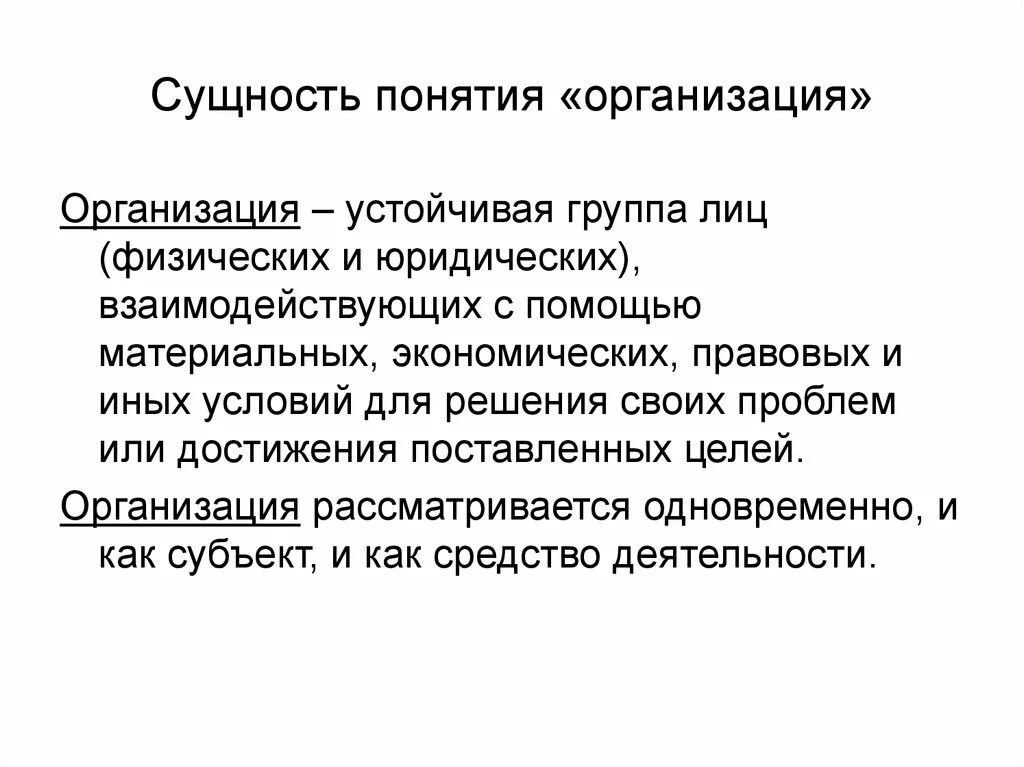 Сущность понятия «организация»

Организация – устойчивая группа лиц (физических и юридических), взаимодействующих с помощью материальных, экономических, правовых и иных условий для решения своих проблем или достижения поставленных целей.

Организация рассматривается одновременно, и как субъект, и как средство деятельности.